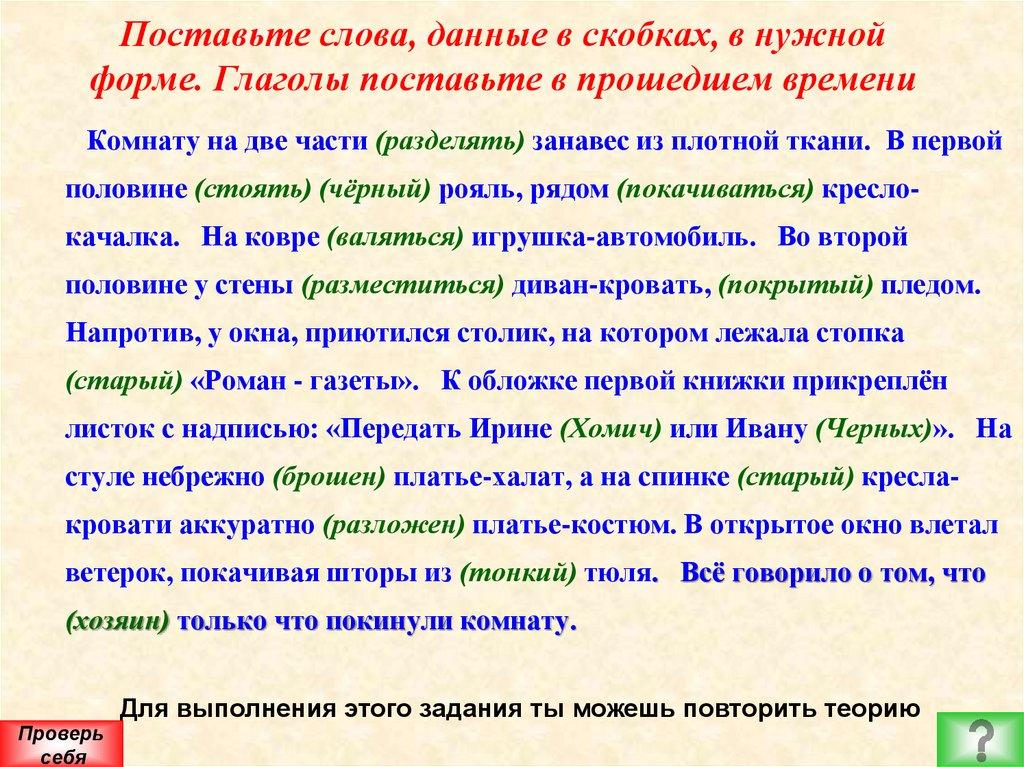 Поставьте слова, данные в скобках, в нужной форме. Глаголы поставьте в прошедшем времени

Комнату на две части (разделять) занавес из плотной ткани. В первой половине (стоять) (чёрный) рояль, рядом (покачиваться) кресло-качалка. На ковре (валяться) игрушка-автомобиль. Во второй половине у стены (разместиться) диван-кровать, (покрытый) пледом. Напротив, у окна, приютился столик, на котором лежала стопка (старый) «Роман - газеты». К обложке первой книжки прикреплён листок с надписью: «Передать Ирине (Хомич) или Ивану (Черных)». На стуле небрежно (брошен) платье-халат, а на спинке (старый) кресла-кровати аккуратно (разложен) платье-костюм. В открытое окно влетал ветерок, покачивая шторы из (тонкий) тюля. Всё говорило о том, что (хозяин) только что покинули комнату.

Для выполнения этого задания ты можешь повторить теорию

Проверь себя

?